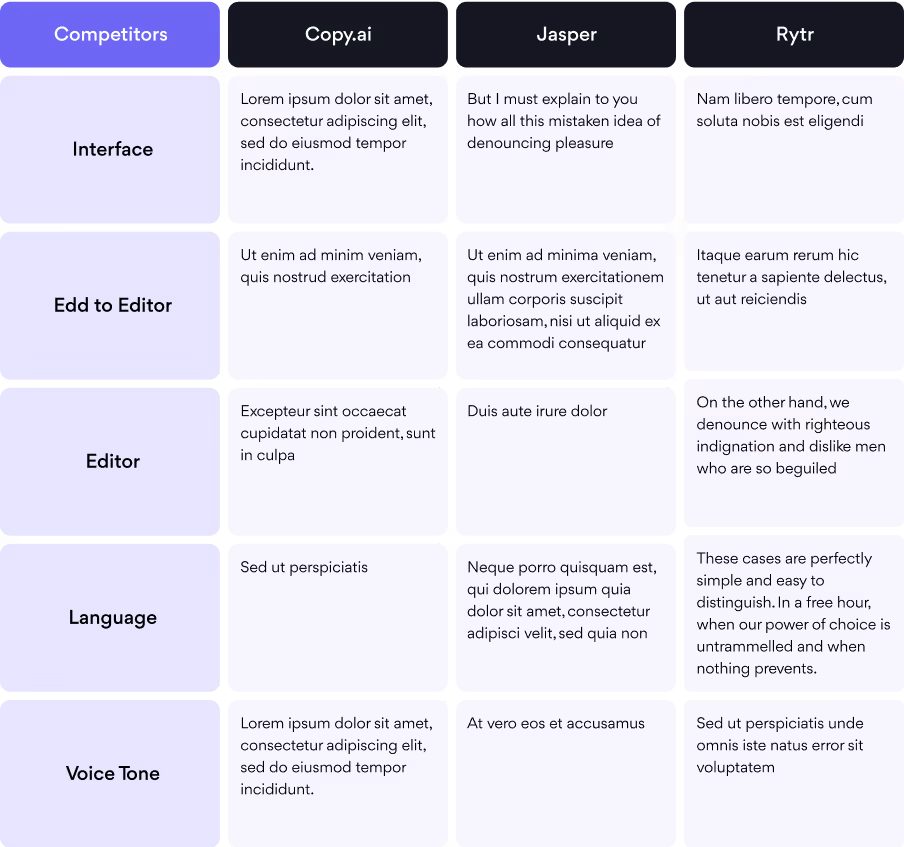 | Competitors | Copy.ai | Jasper | Rytr |
|---|---|---|---|
| Interface | Lorem ipsum dolor sit amet, consectetur adipiscing elit, sed do eiusmod tempor incididunt. | But I must explain to you how all this mistaken idea of denouncing pleasure | Nam libero tempore, cum soluta nobis est eligendi |
| Edd to Editor | Ut enim ad minim veniam, quis nostrud exercitation | Ut enim ad minima veniam, quis nostrum exercitationem ullam corporis suscipit laboriosam, nisi ut aliquid ex ea commodi consequatur | Itaque earum rerum hic tenetur a sapiente delectus, ut aut reiciendis |
| Editor | Excepteur sint occaecat cupidatat non proident, sunt in culpa | Duis aute irure dolor | On the other hand, we denounce with righteous indignation and dislike men who are so beguiled |
| Language | Sed ut perspiciatis | Neque porro quisquam est, qui dolorem ipsum quia dolor sit amet, consectetur adipisci velit, sed quia non | These cases are perfectly simple and easy to distinguish. In a free hour, when our power of choice is untrammelled and when nothing prevents. |
| Voice Tone | Lorem ipsum dolor sit amet, consectetur adipiscing elit, sed do eiusmod tempor incididunt. | At vero eos et accusamus | Sed ut perspiciatis unde omnis iste natus error sit voluptatem |